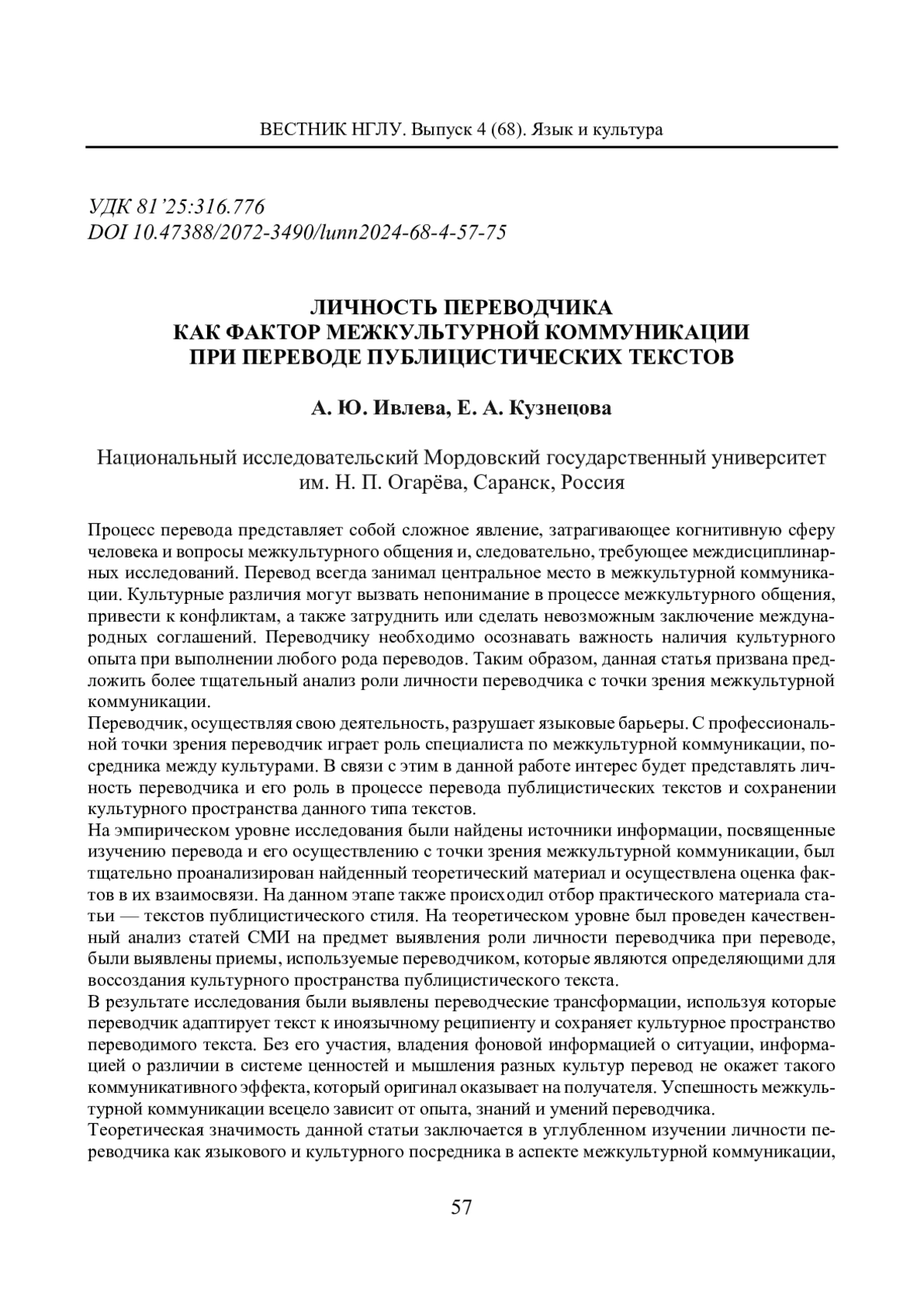 ВЕСТНИК НГЛУ. Выпуск 4 (68). Язык и культура

УДК 81'25:316.776
DOI 10.47388/2072-3490/lunn2024-68-4-57-75

ЛИЧНОСТЬ ПЕРЕВОДЧИКА
КАК ФАКТОР МЕЖКУЛЬТУРНОЙ КОММУНИКАЦИИ
ПРИ ПЕРЕВОДЕ ПУБЛИЦИСТИЧЕСКИХ ТЕКСТОВ

А. Ю. Ивлева, Е. А. Кузнецова

Национальный исследовательский Мордовский государственный университет им. Н. П. Огарёва, Саранск, Россия

Процесс перевода представляет собой сложное явление, затрагивающее когнитивную сферу человека и вопросы межкультурного общения и, следовательно, требующее междисциплинарных исследований. Перевод всегда занимал центральное место в межкультурной коммуникации. Культурные различия могут вызвать непонимание в процессе межкультурного общения, привести к конфликтам, а также затруднить или сделать невозможным заключение международных соглашений. Переводчику необходимо осознавать важность наличия культурного опыта при выполнении любого рода переводов. Таким образом, данная статья призвана предложить более тщательный анализ роли личности переводчика с точки зрения межкультурной коммуникации.
Переводчик, осуществляя свою деятельность, разрушает языковые барьеры. С профессиональной точки зрения переводчик играет роль специалиста по межкультурной коммуникации, посредника между культурами. В связи с этим в данной работе интерес будет представлять личность переводчика и его роль в процессе перевода публицистических текстов и сохранении культурного пространства данного типа текстов.
На эмпирическом уровне исследования были найдены источники информации, посвященные изучению перевода и его осуществлению с точки зрения межкультурной коммуникации, был тщательно проанализирован найденный теоретический материал и осуществлена оценка фактов в их взаимосвязи. На данном этапе также происходил отбор практического материала статьи — текстов публицистического стиля. На теоретическом уровне был проведен качественный анализ статей СМИ на предмет выявления роли личности переводчика при переводе, были выявлены приемы, используемые переводчиком, которые являются определяющими для воссоздания культурного пространства публицистического текста.
В результате исследования были выявлены переводческие трансформации, используя которые переводчик адаптирует текст к иноязычному реципиенту и сохраняет культурное пространство переводимого текста. Без его участия, владения фоновой информацией о ситуации, информацией о различии в системе ценностей и мышления разных культур перевод не окажет такого коммуникативного эффекта, который оригинал оказывает на получателя. Успешность межкультурной коммуникации всецело зависит от опыта, знаний и умений переводчика.
Теоретическая значимость данной статьи заключается в углубленном изучении личности переводчика как языкового и культурного посредника в аспекте межкультурной коммуникации,

57